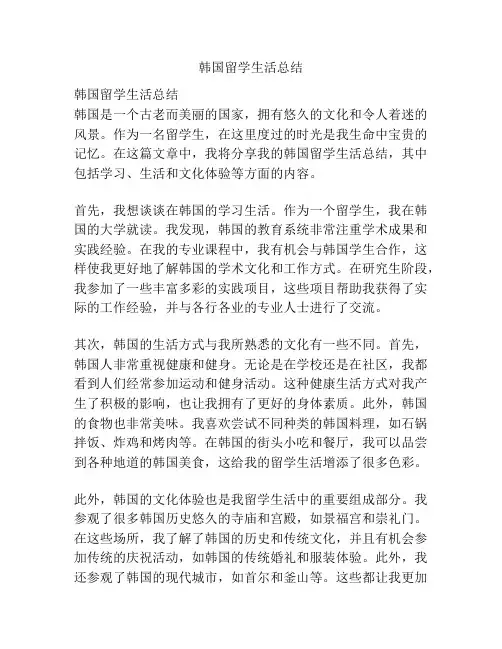 韩国留学生活总结

韩国留学生活总结
韩国是一个古老而美丽的国家，拥有悠久的文化和令人着迷的风景。作为一名留学生，在这里度过的时光是我生命中宝贵的记忆。在这篇文章中，我将分享我的韩国留学生活总结，其中包括学习、生活和文化体验等方面的内容。

首先，我想谈谈在韩国的学习生活。作为一个留学生，我在韩国的大学就读。我发现，韩国的教育系统非常注重学术成果和实践经验。在我的专业课程中，我有机会与韩国学生合作，这样使我更好地了解韩国的学术文化和工作方式。在研究生阶段，我参加了一些丰富多彩的实践项目，这些项目帮助我获得了实际的工作经验，并与各行各业的专业人士进行了交流。

其次，韩国的生活方式与我所熟悉的文化有一些不同。首先，韩国人非常重视健康和健身。无论是在学校还是在社区，我都看到人们经常参加运动和健身活动。这种健康生活方式对我产生了积极的影响，也让我拥有了更好的身体素质。此外，韩国的食物也非常美味。我喜欢尝试不同种类的韩国料理，如石锅拌饭、炸鸡和烤肉等。在韩国的街头小吃和餐厅，我可以品尝到各种地道的韩国美食，这给我的留学生活增添了很多色彩。

此外，韩国的文化体验也是我留学生活中的重要组成部分。我参观了很多韩国历史悠久的寺庙和宫殿，如景福宫和崇礼门。在这些场所，我了解了韩国的历史和传统文化，并且有机会参加传统的庆祝活动，如韩国的传统婚礼和服装体验。此外，我还参观了韩国的现代城市，如首尔和釜山等。这些都让我更加